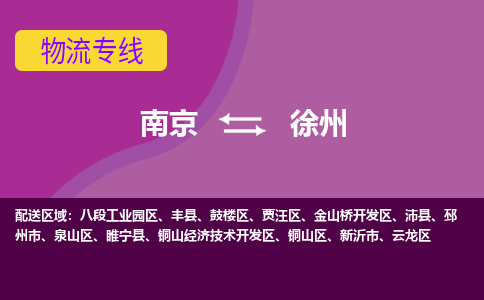 物流专线

南京 徐州

配送区域：八段工业园区、丰县、鼓楼区、贾汪区、金山桥开发区、沛县、邳州市、泉山区、睢宁县、铜山经济技术开发区、铜山区、新沂市、云龙区